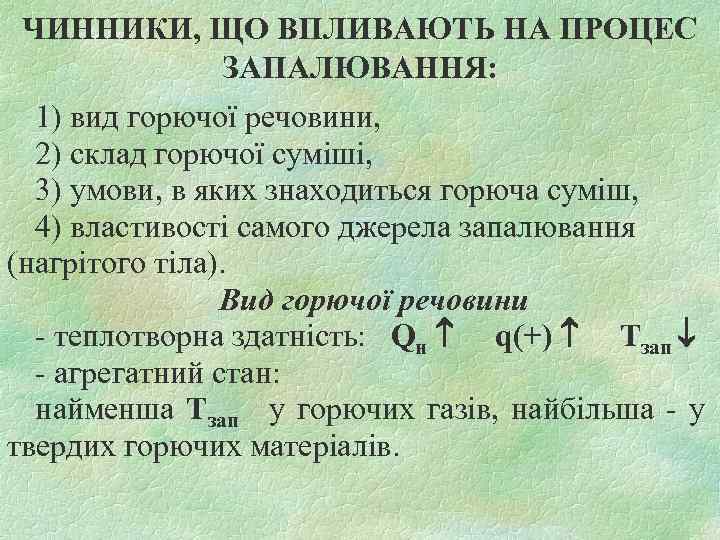 ЧИННИКИ, ЩО ВПЛИВАЮТЬ НА ПРОЦЕС ЗАПАЛЮВАННЯ:

1) вид горючої речовини,
2) склад горючої суміші,
3) умови, в яких знаходиться горюча суміш,
4) властивості самого джерела запалювання (нагрітого тіла).

Вид горючої речовини

- теплотворна здатність: $Q_н \uparrow$ $q(+) \uparrow$ $T_{зап} \downarrow$
- агрегатний стан:
найменша $T_{зап}$ у горючих газів, найбільша - у твердих горючих матеріалів.